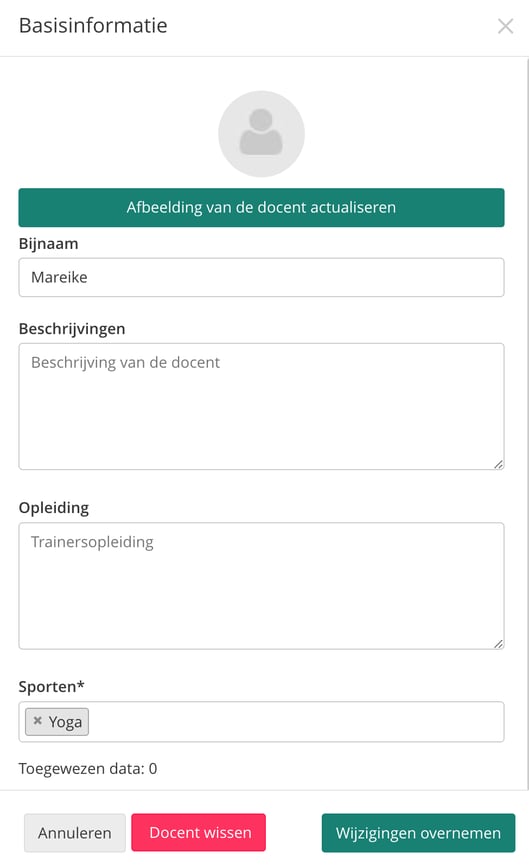 Basisinformatie

×

Afbeelding van de docent actualiseren

Bijnaam

Mareike

Beschrijvingen

Beschrijving van de docent

Opleiding

Trainersopleiding

Sporten*

× Yoga

Toegewezen data: 0

Annuleren

Docent wissen

Wijzigingen overnemen